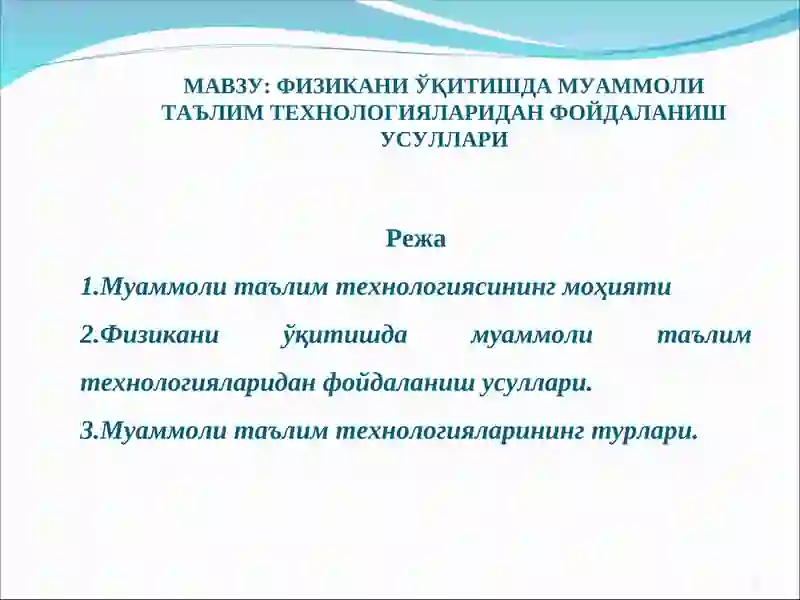 МАВЗУ: ФИЗИКАНИ ЎҚИТИШДА МУАММОЛИ ТАЪЛИМ ТЕХНОЛОГИЯЛАРИДАН ФОЙДАЛАНИШ УСУЛЛАРИ

Режа

1.Муаммоли таълим технологиясининг моҳияти

2.Физикани ўқитишда муаммоли таълим технологияларидан фойдаланиш усуллари.

3.Муаммоли таълим технологияларининг турлари.